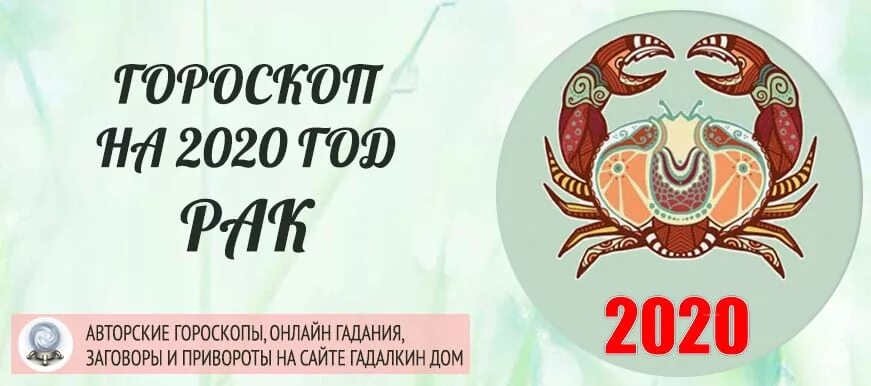 ГОРОСКОП
НА 2020 ГОД
РАК

2020

АВТОРСКИЕ ГОРОСКОПЫ, ОНЛАЙН ГАДАНИЯ,
ЗАГОВОРЫ И ПРИВОРОТЫ НА САЙТЕ ГАДАЛКИН ДОМ